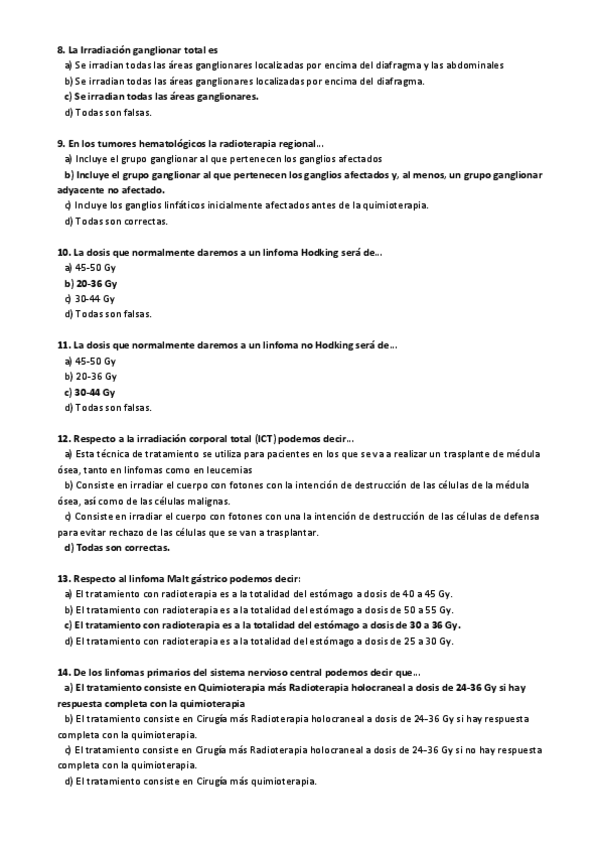 8. La Irradiación ganglionar total es
a) Se irradian todas las áreas ganglionares localizadas por encima del diafragma y las abdominales
b) Se irradian todas las áreas ganglionares localizadas por encima del diafragma.
c) Se irradian todas las áreas ganglionares.
d) Todas son falsas.

9. En los tumores hematológicos la radioterapia regional...
a) Incluye el grupo ganglionar al que pertenecen los ganglios afectados
b) Incluye el grupo ganglionar al que pertenecen los ganglios afectados y, al menos, un grupo ganglionar adyacente no afectado.
c) Incluye los ganglios linfáticos inicialmente afectados antes de la quimioterapia.
d) Todas son correctas.

10. La dosis que normalmente daremos a un linfoma Hodking será de...
a) 45-50 Gy
b) 20-36 Gy
c) 30-44 Gy
d) Todas son falsas.

11. La dosis que normalmente daremos a un linfoma no Hodking será de...
a) 45-50 Gy
b) 20-36 Gy
c) 30-44 Gy
d) Todas son falsas.

12. Respecto a la irradiación corporal total (ICT) podemos decir...
a) Esta técnica de tratamiento se utiliza para pacientes en los que se va a realizar un trasplante de médula ósea, tanto en linfomas como en leucemias
b) Consiste en irradiar el cuerpo con fotones con la intención de destrucción de las células de la médula ósea, así como de las células malignas.
c) Consiste en irradiar el cuerpo con fotones con una la intención de destrucción de las células de defensa para evitar rechazo de las células que se van a trasplantar.
d) Todas son correctas.

13. Respecto al linfoma Malt gástrico podemos decir:
a) El tratamiento con radioterapia es a la totalidad del estómago a dosis de 40 a 45 Gy.
b) El tratamiento con radioterapia es a la totalidad del estómago a dosis de 50 a 55 Gy.
c) El tratamiento con radioterapia es a la totalidad del estómago a dosis de 30 a 36 Gy.
d) El tratamiento con radioterapia es a la totalidad del estómago a dosis de 25 a 30 Gy.

14. De los linfomas primarios del sistema nervioso central podemos decir que...
a) El tratamiento consiste en Quimioterapia más Radioterapia holocraneal a dosis de 24-36 Gy si hay respuesta completa con la quimioterapia
b) El tratamiento consiste en Cirugía más Radioterapia holocraneal a dosis de 24-36 Gy si hay respuesta completa con la quimioterapia.
c) El tratamiento consiste en Cirugía más Radioterapia holocraneal a dosis de 24-36 Gy si no hay respuesta completa con la quimioterapia.
d) El tratamiento consiste en Cirugía más quimioterapia.